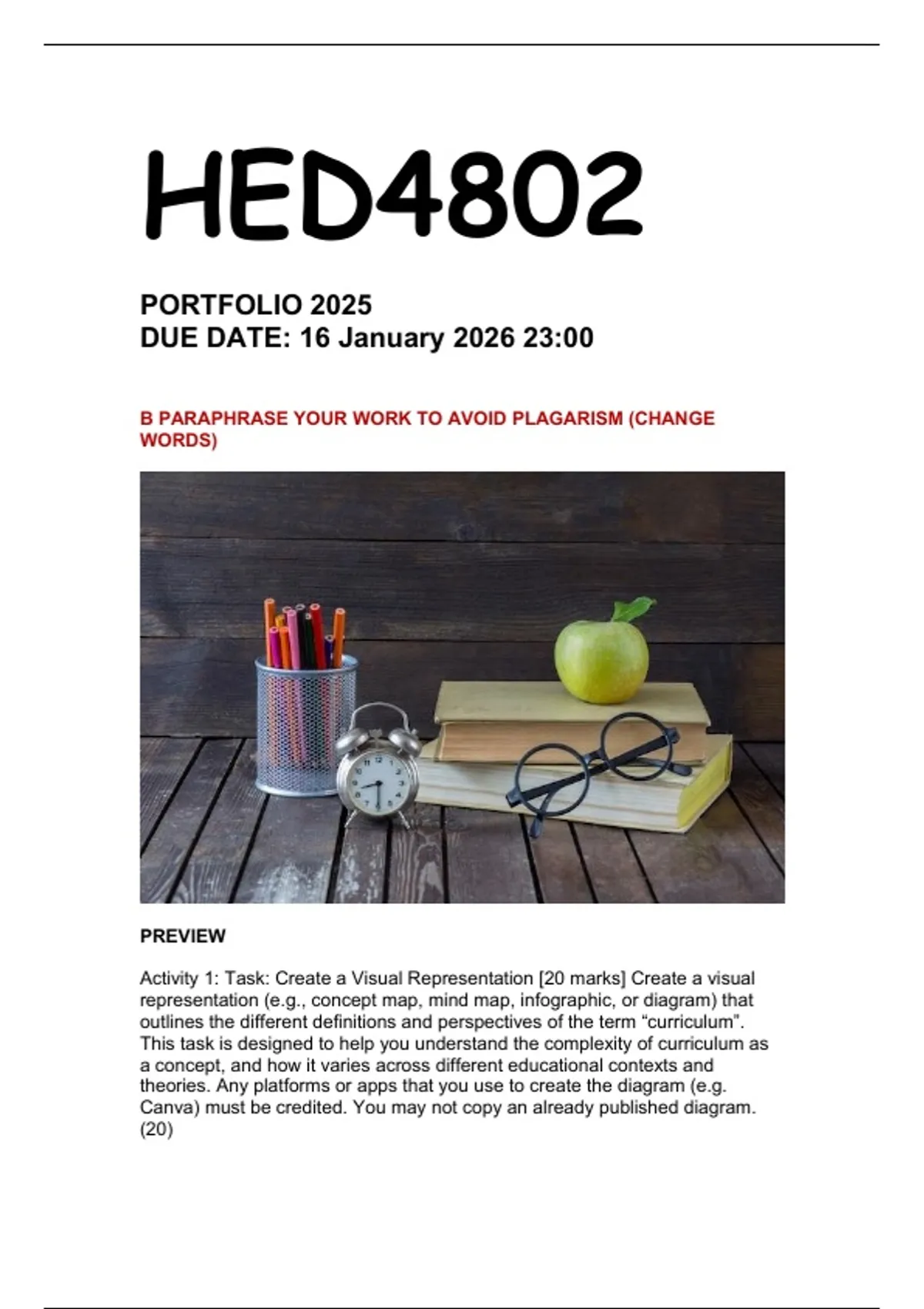 HED4802

PORTFOLIO 2025
DUE DATE: 16 January 2026 23:00

B PARAPHRASE YOUR WORK TO AVOID PLAGARISM (CHANGE WORDS)

PREVIEW

Activity 1: Task: Create a Visual Representation [20 marks] Create a visual representation (e.g., concept map, mind map, infographic, or diagram) that outlines the different definitions and perspectives of the term “curriculum”. This task is designed to help you understand the complexity of curriculum as a concept, and how it varies across different educational contexts and theories. Any platforms or apps that you use to create the diagram (e.g. Canva) must be credited. You may not copy an already published diagram. (20)